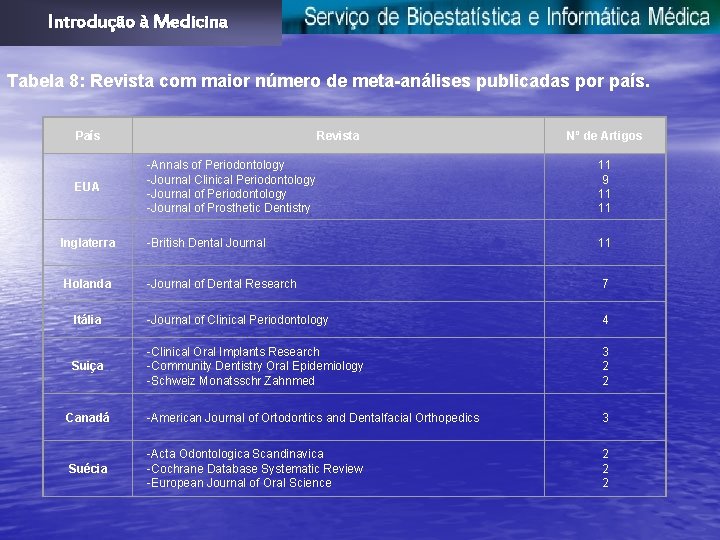 Introdução à Medicina

Serviço de Bioestatística e Informática Médica

Tabela 8: Revista com maior número de meta-análises publicadas por país.

| País | Revista | Nº de Artigos |
|---|---|---|
| EUA | -Annals of Periodontology -Journal Clinical Periodontology -Journal of Periodontology -Journal of Prosthetic Dentistry | 11 9 11 11 |
| Inglaterra | -British Dental Journal | 11 |
| Holanda | -Journal of Dental Research | 7 |
| Itália | -Journal of Clinical Periodontology | 4 |
| Suiça | -Clinical Oral Implants Research -Community Dentistry Oral Epidemiology -Schweiz Monatsschr Zahnmed | 3 2 2 |
| Canadá | -American Journal of Ortodontics and Dentalfacial Orthopedics | 3 |
| Suécia | -Acta Odontologica Scandinavica -Cochrane Database Systematic Review -European Journal of Oral Science | 2 2 2 |